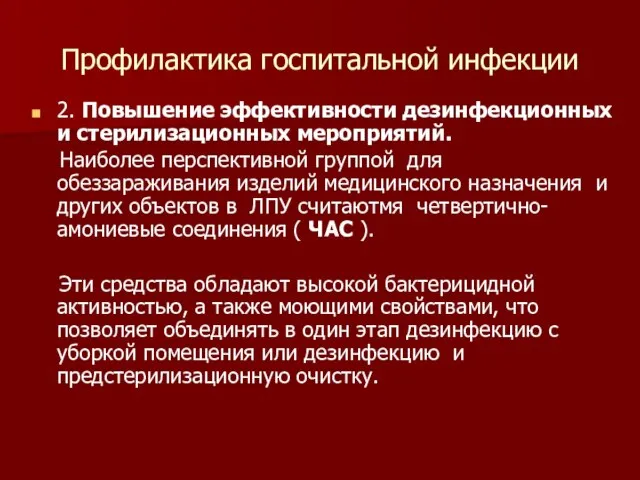 Профилактика госпитальной инфекции

2. Повышение эффективности дезинфекционных и стерилизационных мероприятий.

Наиболее перспективной группой для обеззараживания изделий медицинского назначения и других объектов в ЛПУ считаютмя четвертично-амониевые соединения ( ЧАС ).

Эти средства обладают высокой бактерицидной активностью, а также моющими свойствами, что позволяет объединять в один этап дезинфекцию с уборкой помещения или дезинфекцию и предстерилизационную очистку.